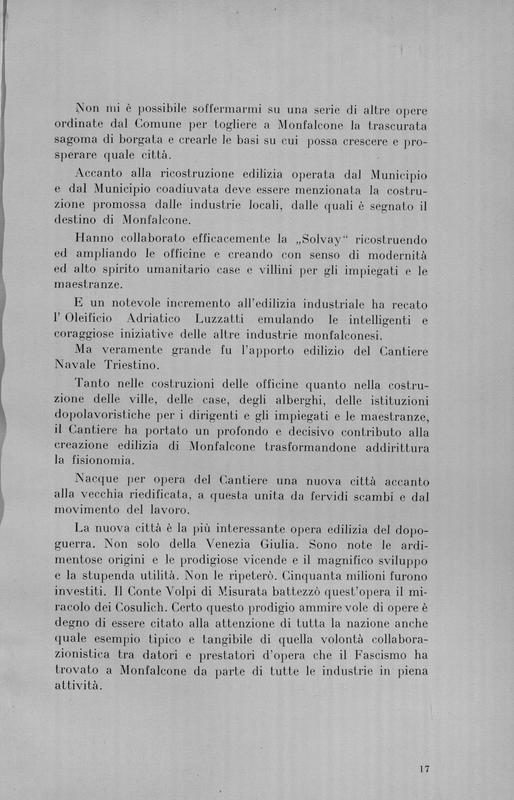 Non mi è possibile soffermarmi su una serie di altre opere ordinate dal Comune per togliere a Monfalcone la trascurata sagoma di borgata e crearle le basi su cui possa crescere e prosperare quale città.

Accanto alla ricostruzione edilizia operata dal Municipio e dal Municipio coadiuvata deve essere menzionata la costruzione promossa dalle industrie locali, dalle quali è segnato il destino di Monfalcone.

Hanno collaborato efficacemente la „Solvay" ricostruendo ed ampliando le officine e creando con senso di modernità ed alto spirito umanitario case e villini per gli impiegati e le maestranze.

E un notevole incremento all'edilizia industriale ha recato l' Oleificio Adriatico Luzzatti emulando le intelligenti e coraggiose iniziative delle altre industrie monfalconesi.

Ma veramente grande fu l'apporto edilizio del Cantiere Navale Triestino.

Tanto nelle costruzioni delle officine quanto nella costruzione delle ville, delle case, degli alberghi, delle istituzioni dopolavoristiche per i dirigenti e gli impiegati e le maestranze, il Cantiere ha portato un profondo e decisivo contributo alla creazione edilizia di Monfalcone trasformandone addirittura la fisionomia.

Nacque per opera del Cantiere una nuova città accanto alla vecchia riedificata, a questa unita da fervidi scambi e dal movimento del lavoro.

La nuova città è la più interessante opera edilizia del dopoguerra. Non solo della Venezia Giulia. Sono note le ardimentose origini e le prodigiose vicende e il magnifico sviluppo e la stupenda utilità. Non le ripeterò. Cinquanta milioni furono investiti. Il Conte Volpi di Misurata battezzò quest'opera il miracolo dei Cosulich. Certo questo prodigio ammire vole di opere è degno di essere citato alla attenzione di tutta la nazione anche quale esempio tipico e tangibile di quella volontà collaborazionistica tra datori e prestatori d'opera che il Fascismo ha trovato a Monfalcone da parte di tutte le industrie in piena attività.

17